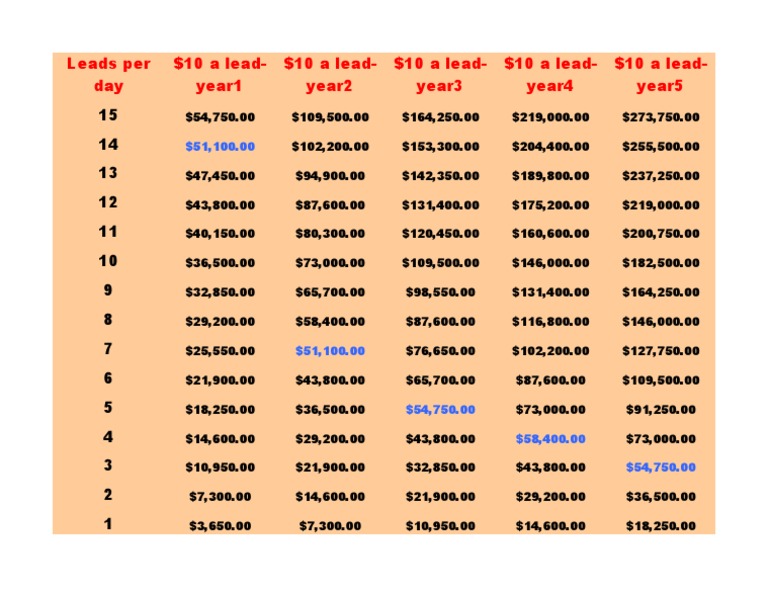 | Leads per day | $10 a lead-year1 | $10 a lead-year2 | $10 a lead-year3 | $10 a lead-year4 | $10 a lead-year5 |
|---|---|---|---|---|---|
| 15 | $54,750.00 | $109,500.00 | $164,250.00 | $219,000.00 | $273,750.00 |
| 14 | $51,100.00 | $102,200.00 | $153,300.00 | $204,400.00 | $255,500.00 |
| 13 | $47,450.00 | $94,900.00 | $142,350.00 | $189,800.00 | $237,250.00 |
| 12 | $43,800.00 | $87,600.00 | $131,400.00 | $175,200.00 | $219,000.00 |
| 11 | $40,150.00 | $80,300.00 | $120,450.00 | $160,600.00 | $200,750.00 |
| 10 | $36,500.00 | $73,000.00 | $109,500.00 | $146,000.00 | $182,500.00 |
| 9 | $32,850.00 | $65,700.00 | $98,550.00 | $131,400.00 | $164,250.00 |
| 8 | $29,200.00 | $58,400.00 | $87,600.00 | $116,800.00 | $146,000.00 |
| 7 | $25,550.00 | $51,100.00 | $76,650.00 | $102,200.00 | $127,750.00 |
| 6 | $21,900.00 | $43,800.00 | $65,700.00 | $87,600.00 | $109,500.00 |
| 5 | $18,250.00 | $36,500.00 | $54,750.00 | $73,000.00 | $91,250.00 |
| 4 | $14,600.00 | $29,200.00 | $43,800.00 | $58,400.00 | $73,000.00 |
| 3 | $10,950.00 | $21,900.00 | $32,850.00 | $43,800.00 | $54,750.00 |
| 2 | $7,300.00 | $14,600.00 | $21,900.00 | $29,200.00 | $36,500.00 |
| 1 | $3,650.00 | $7,300.00 | $10,950.00 | $14,600.00 | $18,250.00 |